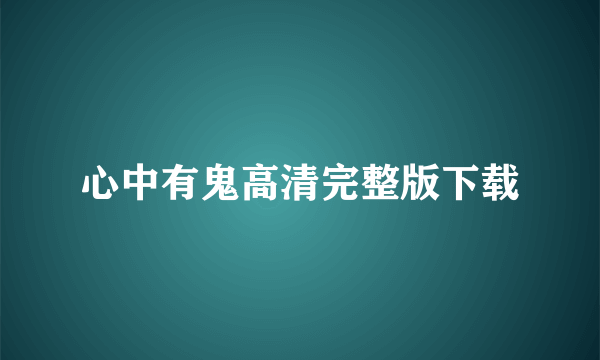 心中有鬼高清完整版下载